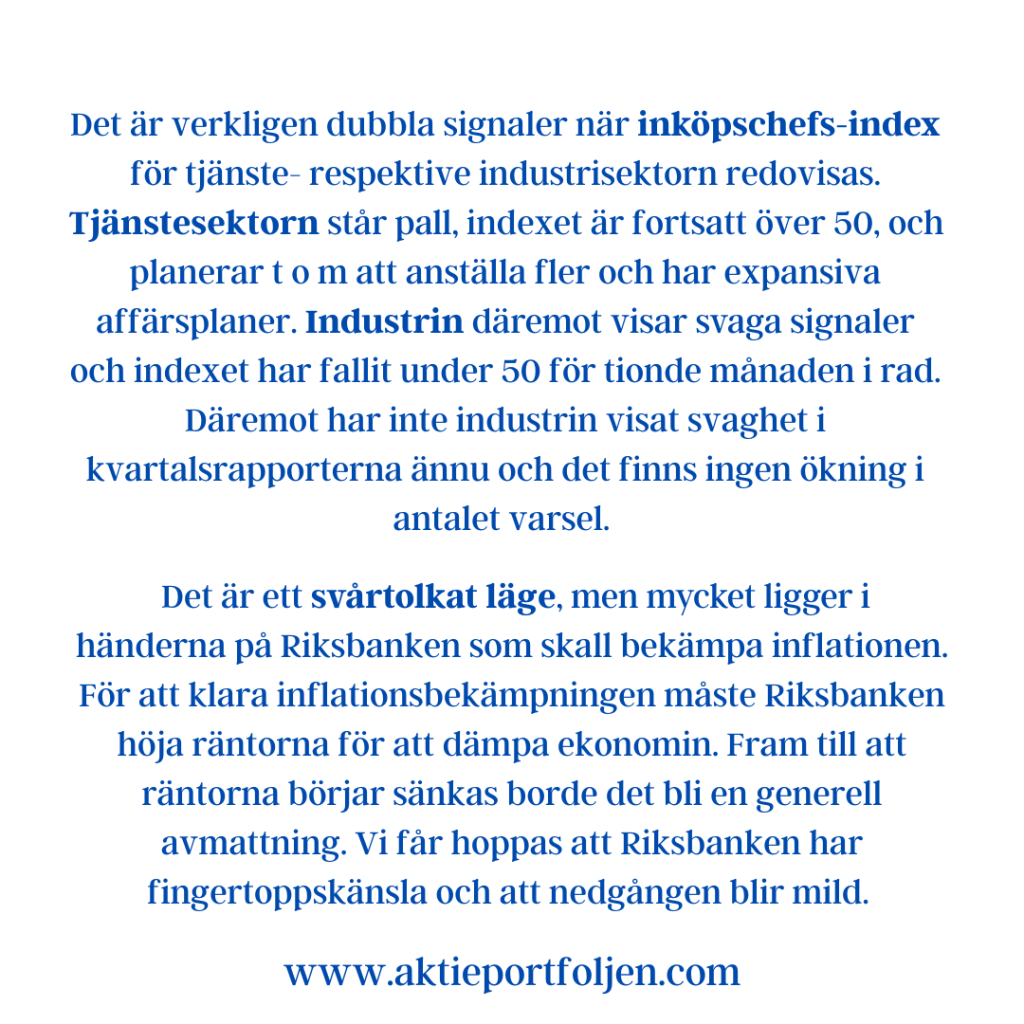 Det är verkligen dubbla signaler när inköpschefs-index för tjänste- respektive industrisektorn redovisas. Tjänstesektorn står pall, indexet är fortsatt över 50, och planerar t o m att anställa fler och har expansiva affärsplaner. Industrin däremot visar svaga signaler och indexet har fallit under 50 för tionde månaden i rad. Däremot har inte industrin visat svaghet i kvartalsrapporterna ännu och det finns ingen ökning i antalet varsel.

Det är ett svårtolkat läge, men mycket ligger i händerna på Riksbanken som skall bekämpa inflationen. För att klara inflationsbekämpningen måste Riksbanken höja räntorna för att dämpa ekonomin. Fram till att räntorna börjar sänkas borde det bli en generell avmattning. Vi får hoppas att Riksbanken har fingertoppskänsla och att nedgången blir mild.

www.aktieportfoljen.com